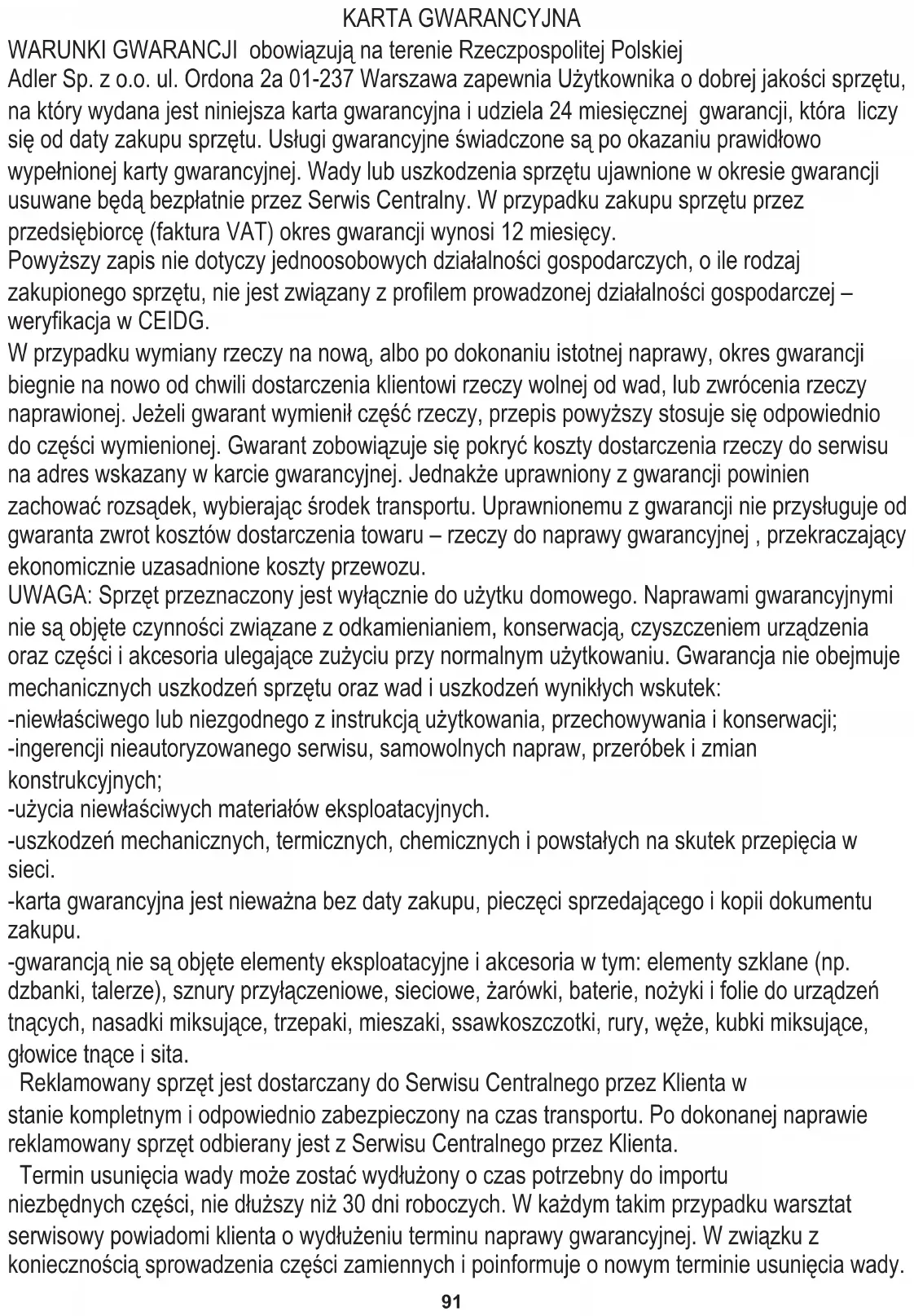 KARTA GWARANCYJNA

WARUNKI GWARANCJI obowiązują na terenie Rzeczpospolitej Polskiej
Adler Sp. z o.o. ul. Ordona 2a 01-237 Warszawa zapewnia Użytkownika o dobrej jakości sprzętu, na który wydana jest niniejsza karta gwarancyjna i udziela 24 miesięcznej gwarancji, która liczy się od daty zakupu sprzętu. Usługi gwarancyjne świadczone są po okazaniu prawidłowo wypełnionej karty gwarancyjnej. Wady lub uszkodzenia sprzętu ujawnione w okresie gwarancji usuwane będą bezpłatnie przez Serwis Centralny. W przypadku zakupu sprzętu przez przedsiębiorcę (faktura VAT) okres gwarancji wynosi 12 miesięcy.
Powyższy zapis nie dotyczy jednoosobowych działalności gospodarczych, o ile rodzaj zakupionego sprzętu, nie jest związany z profilem prowadzonej działalności gospodarczej – weryfikacja w CEIDG.
W przypadku wymiany rzeczy na nową, albo po dokonaniu istotnej naprawy, okres gwarancji biegnie na nowo od chwili dostarczenia klientowi rzeczy wolnej od wad, lub zwrócenia rzeczy naprawionej. Jeżeli gwarant wymienił część rzeczy, przepis powyższy stosuje się odpowiednio do części wymienionej. Gwarant zobowiązuje się pokryć koszty dostarczenia rzeczy do serwisu na adres wskazany w karcie gwarancyjnej. Jednakże uprawniony z gwarancji powinien zachować rozsądek, wybierając środek transportu. Uprawnionemu z gwarancji nie przysługuje od gwaranta zwrot kosztów dostarczenia towaru – rzeczy do naprawy gwarancyjnej , przekraczający ekonomicznie uzasadnione koszty przewozu.
UWAGA: Sprzęt przeznaczony jest wyłącznie do użytku domowego. Naprawami gwarancyjnymi nie są objęte czynności związane z odkamienianiem, konserwacją, czyszczeniem urządzenia oraz części i akcesoria ulegające zużyciu przy normalnym użytkowaniu. Gwarancja nie obejmuje mechanicznych uszkodzeń sprzętu oraz wad i uszkodzeń wynikłych wskutek:
-niewłaściwego lub niezgodnego z instrukcją użytkowania, przechowywania i konserwacji;
-ingerencji nieautoryzowanego serwisu, samowolnych napraw, przeróbek i zmian konstrukcyjnych;
-użycia niewłaściwych materiałów eksploatacyjnych.
-uszkodzeń mechanicznych, termicznych, chemicznych i powstałych na skutek przepięcia w sieci.
-karta gwarancyjna jest nieważna bez daty zakupu, pieczęci sprzedającego i kopii dokumentu zakupu.
-gwarancją nie są objęte elementy eksploatacyjne i akcesoria w tym: elementy szklane (np. dzbanki, talerze), sznury przyłączeniowe, sieciowe, żarówki, baterie, nożyki i folie do urządzeń tnących, nasadki miksujące, trzepaki, mieszaki, ssawkoszczotki, rury, węże, kubki miksujące, głowice tnące i sita.
Reklamowany sprzęt jest dostarczany do Serwisu Centralnego przez Klienta w stanie kompletnym i odpowiednio zabezpieczony na czas transportu. Po dokonanej naprawie reklamowany sprzęt odbierany jest z Serwisu Centralnego przez Klienta.
Termin usunięcia wady może zostać wydłużony o czas potrzebny do importu niezbędnych części, nie dłuższy niż 30 dni roboczych. W każdym takim przypadku warsztat serwisowy powiadomi klienta o wydłużeniu terminu naprawy gwarancyjnej. W związku z koniecznością sprowadzenia części zamiennych i poinformuje o nowym terminie usunięcia wady.

91